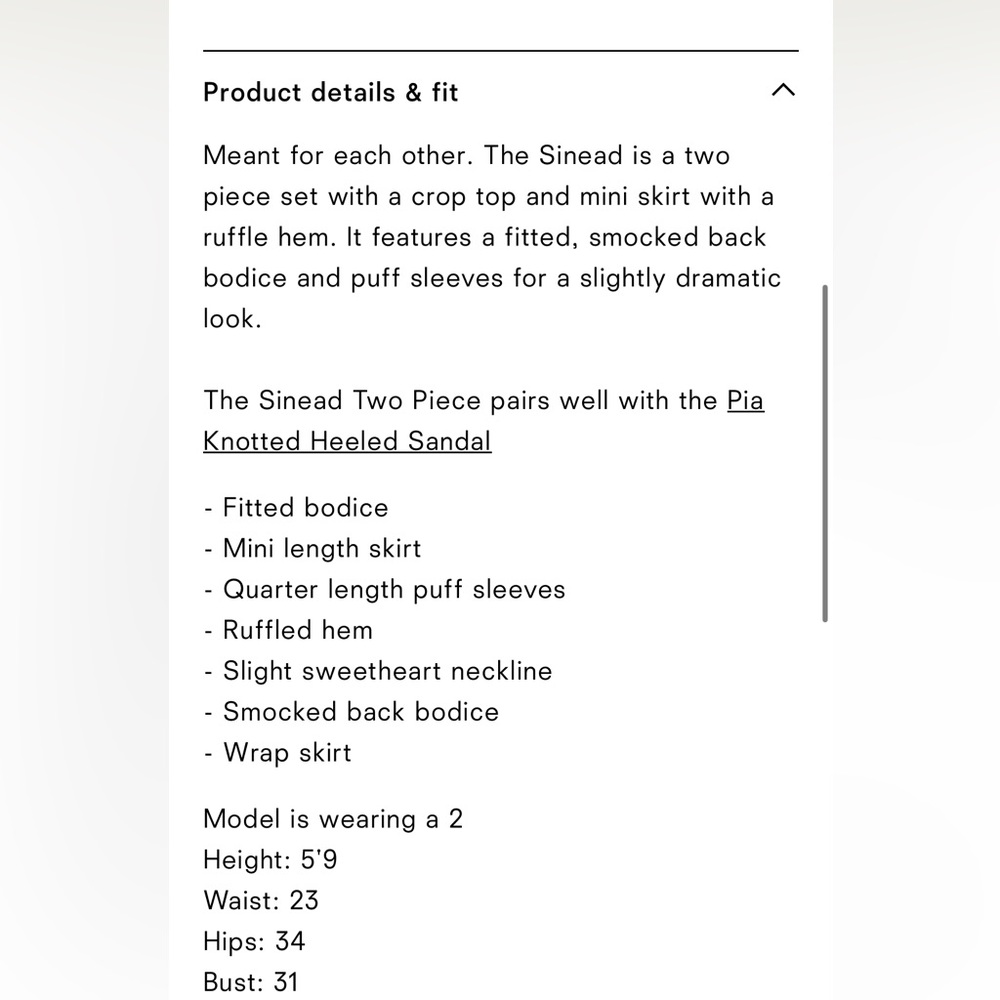 Product details & fit

Meant for each other. The Sinead is a two piece set with a crop top and mini skirt with a ruffle hem. It features a fitted, smocked back bodice and puff sleeves for a slightly dramatic look.

The Sinead Two Piece pairs well with the Pia Knotted Heeled Sandal

- Fitted bodice
- Mini length skirt
- Quarter length puff sleeves
- Ruffled hem
- Slight sweetheart neckline
- Smocked back bodice
- Wrap skirt

Model is wearing a 2
Height: 5'9
Waist: 23
Hips: 34
Bust: 31